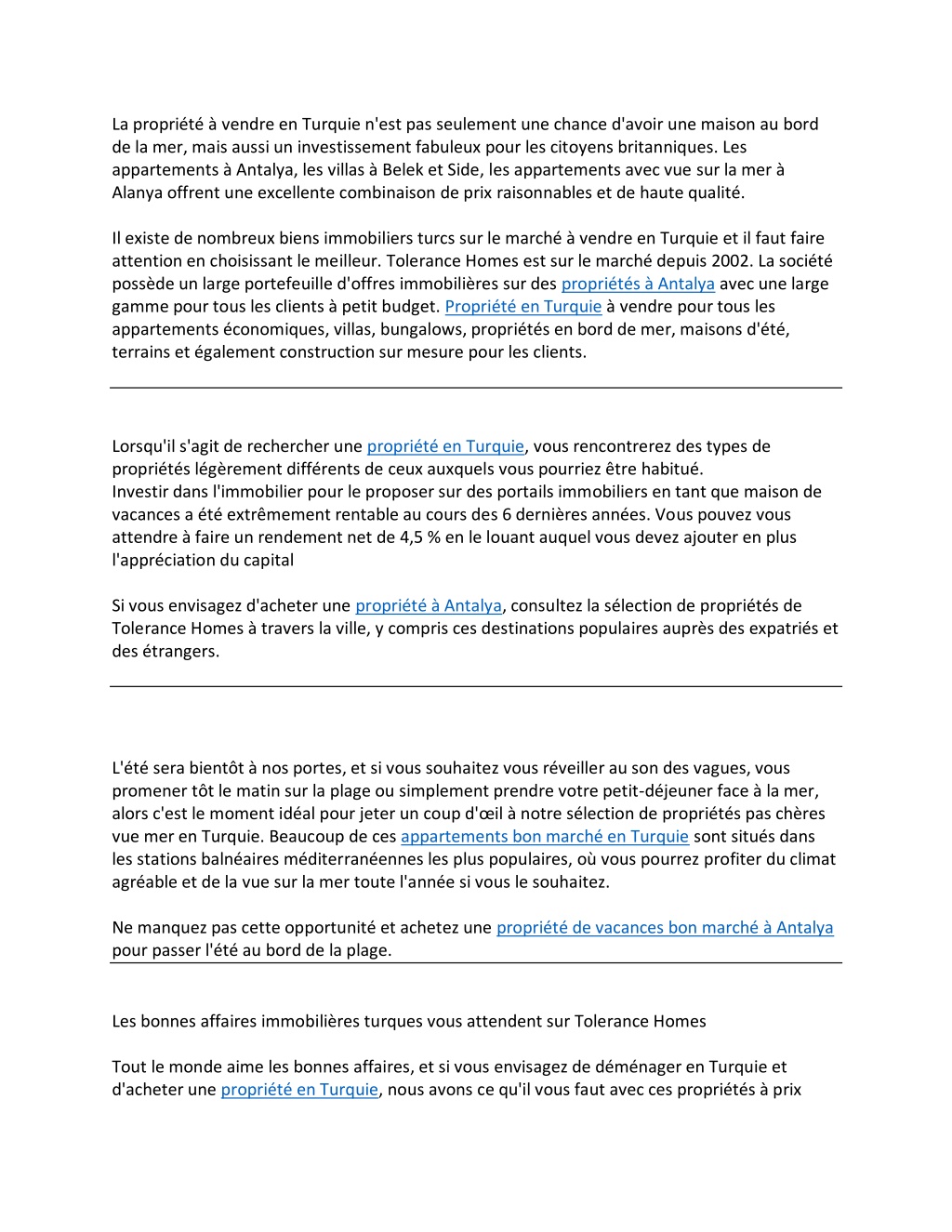 La propriété à vendre en Turquie n'est pas seulement une chance d'avoir une maison au bord de la mer, mais aussi un investissement fabuleux pour les citoyens britanniques. Les appartements à Antalya, les villas à Belek et Side, les appartements avec vue sur la mer à Alanya offrent une excellente combinaison de prix raisonnables et de haute qualité.

Il existe de nombreux biens immobiliers turcs sur le marché à vendre en Turquie et il faut faire attention en choisissant le meilleur. Tolerance Homes est sur le marché depuis 2002. La société possède un large portefeuille d'offres immobilières sur des propriétés à Antalya avec une large gamme pour tous les clients à petit budget. Propriété en Turquie à vendre pour tous les appartements économiques, villas, bungalows, propriétés en bord de mer, maisons d'été, terrains et également construction sur mesure pour les clients.

Lorsqu'il s'agit de rechercher une propriété en Turquie, vous rencontrerez des types de propriétés légèrement différents de ceux auxquels vous pourriez être habitué.
Investir dans l'immobilier pour le proposer sur des portails immobiliers en tant que maison de vacances a été extrêmement rentable au cours des 6 dernières années. Vous pouvez vous attendre à faire un rendement net de 4,5 % en le louant auquel vous devez ajouter en plus l'appréciation du capital

Si vous envisagez d'acheter une propriété à Antalya, consultez la sélection de propriétés de Tolerance Homes à travers la ville, y compris ces destinations populaires auprès des expatriés et des étrangers.

L'été sera bientôt à nos portes, et si vous souhaitez vous réveiller au son des vagues, vous promener tôt le matin sur la plage ou simplement prendre votre petit-déjeuner face à la mer, alors c'est le moment idéal pour jeter un coup d'œil à notre sélection de propriétés pas chères vue mer en Turquie. Beaucoup de ces appartements bon marché en Turquie sont situés dans les stations balnéaires méditerranéennes les plus populaires, où vous pourrez profiter du climat agréable et de la vue sur la mer toute l'année si vous le souhaitez.

Ne manquez pas cette opportunité et achetez une propriété de vacances bon marché à Antalya pour passer l'été au bord de la plage.

Les bonnes affaires immobilières turques vous attendent sur Tolerance Homes

Tout le monde aime les bonnes affaires, et si vous envisagez de déménager en Turquie et d'acheter une propriété en Turquie, nous avons ce qu'il vous faut avec ces propriétés à prix